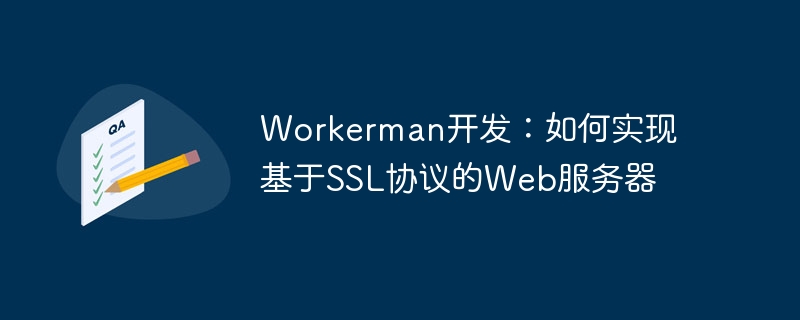 QA

Workerman开发：如何实现基于SSL协议的Web服务器